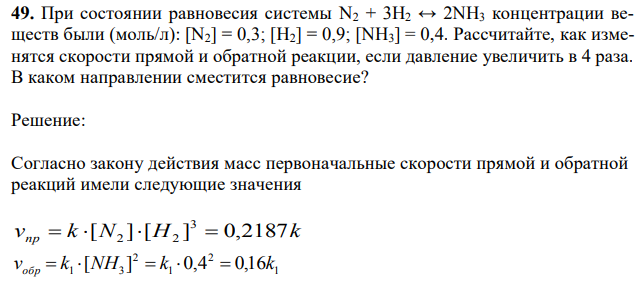 **49.** При состоянии равновесия системы $N_2 + 3H_2 \leftrightarrow 2NH_3$ концентрации веществ были (моль/л): $[N_2] = 0,3$; $[H_2] = 0,9$; $[NH_3] = 0,4$. Рассчитайте, как изменятся скорости прямой и обратной реакции, если давление увеличить в 4 раза. В каком направлении сместится равновесие?

Решение:

Согласно закону действия масс первоначальные скорости прямой и обратной реакций имели следующие значения

$v_{пр} = k \cdot [N_2] \cdot [H_2]^3 = 0,2187k$

$v_{обр} = k_1 \cdot [NH_3]^2 = k_1 \cdot 0,4^2 = 0,16k_1$